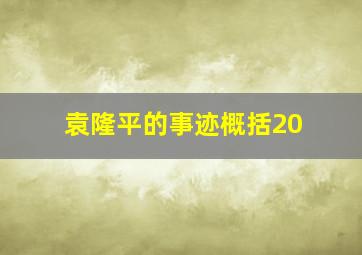 袁隆平的事迹概括20